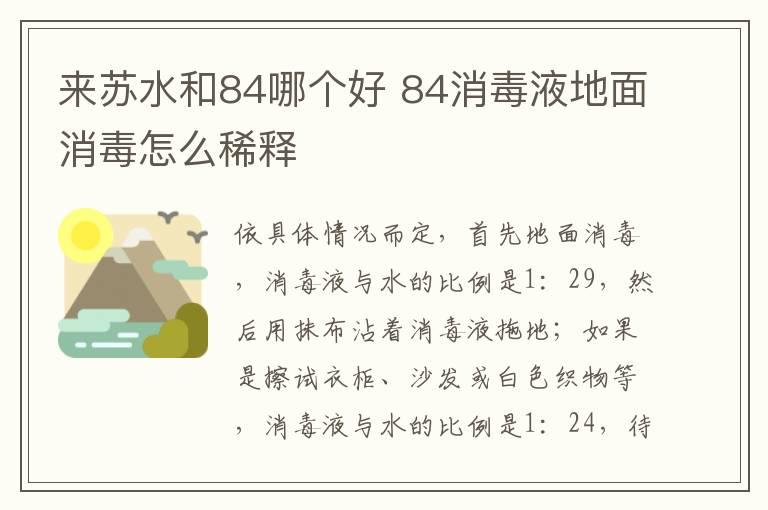 来苏水和84哪个好 84消毒液地面消毒怎么稀释

依具体情况而定，首先地面消毒，消毒液与水的比例是1：29，然后用抹布沾着消毒液拖地；如果是擦试衣柜、沙发或白色织物等，消毒液与水的比例是1：24，待